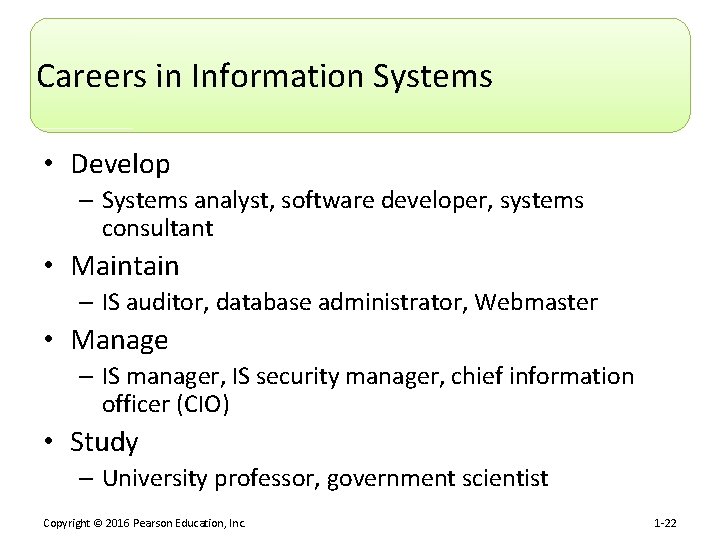 Careers in Information Systems

• Develop
– Systems analyst, software developer, systems consultant

• Maintain
– IS auditor, database administrator, Webmaster

• Manage
– IS manager, IS security manager, chief information officer (CIO)

• Study
– University professor, government scientist

Copyright © 2016 Pearson Education, Inc.

1-22